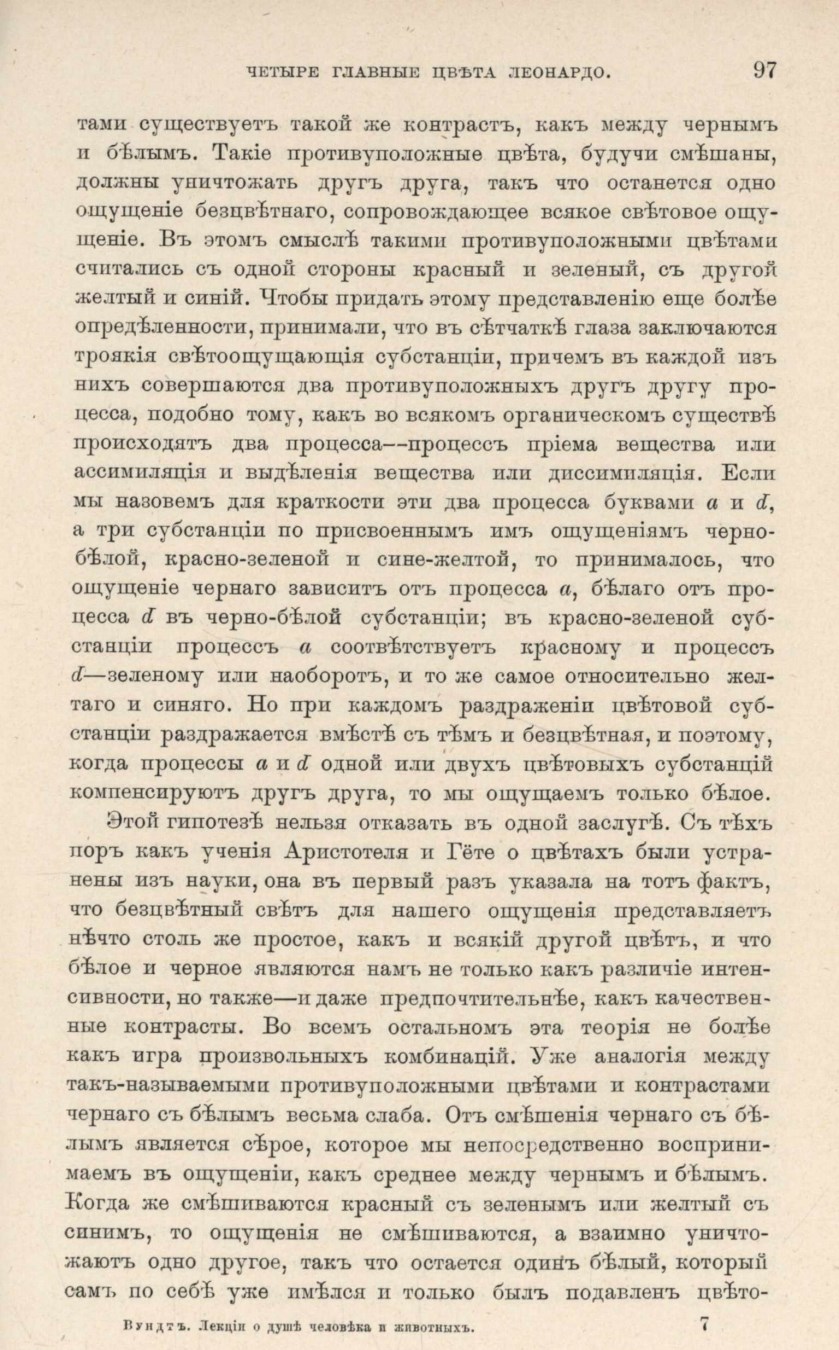 ЧЕТЫРЕ ГЛАВНЫЕ ЦВѢТА ЛЕОНАРДО. 97

тами существуетъ такой же контрастъ, какъ между чернымъ и бѣлымъ. Такіе противуположные цвѣта, будучи смѣшаны, должны уничтожать другъ друга, такъ что останется одно ощущеніе безцвѣтнаго, сопровождающее всякое свѣтовое ощущеніе. Въ этомъ смыслѣ такими противуположными цвѣтами считались съ одной стороны красный и зеленый, съ другой желтый и синій. Чтобы придать этому представленію еще болѣе опредѣленности, принимали, что въ сѣтчаткѣ глаза заключаются троякія свѣтоощущающія субстанціи, причемъ въ каждой изъ нихъ совершаются два противуположныхъ другъ другу процесса, подобно тому, какъ во всякомъ органическомъ существѣ происходятъ два процесса—процессъ пріема вещества или ассимиляція и выдѣленія вещества или диссимиляція. Если мы назовемъ для краткости эти два процесса буквами $a$ и $d$, а три субстанціи по присвоеннымъ имъ ощущеніямъ черно-бѣлой, красно-зеленой и сине-желтой, то принималось, что ощущеніе чернаго зависитъ отъ процесса $a$, бѣлаго отъ процесса $d$ въ черно-бѣлой субстанціи; въ красно-зеленой субстанціи процессъ $a$ соотвѣтствуетъ красному и процессъ $d$—зеленому или наоборотъ, и то же самое относительно желтаго и синяго. Но при каждомъ раздраженіи цвѣтовой субстанціи раздражается вмѣстѣ съ тѣмъ и безцвѣтная, и поэтому, когда процессы $a$ и $d$ одной или двухъ цвѣтовыхъ субстанцій компенсируютъ другъ друга, то мы ощущаемъ только бѣлое.

Этой гипотезѣ нельзя отказать въ одной заслугѣ. Съ тѣхъ поръ какъ ученія Аристотеля и Гёте о цвѣтахъ были устранены изъ науки, она въ первый разъ указала на тотъ фактъ, что безцвѣтный свѣтъ для нашего ощущенія представляетъ нѣчто столь же простое, какъ и всякій другой цвѣтъ, и что бѣлое и черное являются намъ не только какъ различіе интенсивности, но также—и даже предпочтительнѣе, какъ качественные контрасты. Во всемъ остальномъ эта теорія не болѣе какъ игра произвольныхъ комбинацій. Уже аналогія между такъ-называемыми противуположными цвѣтами и контрастами чернаго съ бѣлымъ весьма слаба. Отъ смѣшенія чернаго съ бѣлымъ является сѣрое, которое мы непосредственно воспринимаемъ въ ощущеніи, какъ среднее между чернымъ и бѣлымъ. Когда же смѣшиваются красный съ зеленымъ или желтый съ синимъ, то ощущенія не смѣшиваются, а взаимно уничтожаютъ одно другое, такъ что остается одинъ бѣлый, который самъ по себѣ уже имѣлся и только былъ подавленъ цвѣто-

Вундтъ. Лекціи о душѣ человѣка и животныхъ. 7